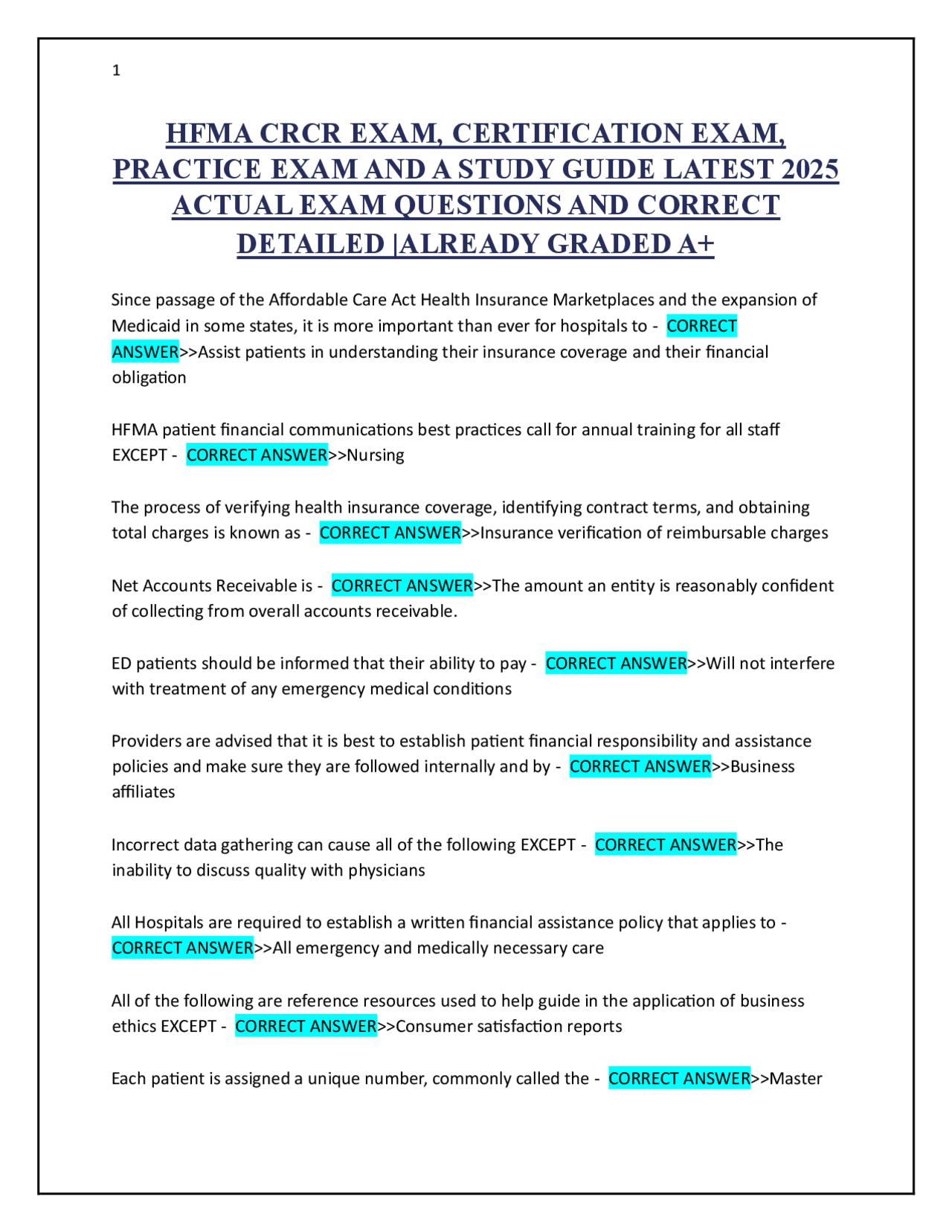 1

HFMA CRCR EXAM, CERTIFICATION EXAM, PRACTICE EXAM AND A STUDY GUIDE LATEST 2025 ACTUAL EXAM QUESTIONS AND CORRECT DETAILED |ALREADY GRADED A+

Since passage of the Affordable Care Act Health Insurance Marketplaces and the expansion of Medicaid in some states, it is more important than ever for hospitals to - CORRECT ANSWER>>Assist patients in understanding their insurance coverage and their financial obligation

HFMA patient financial communications best practices call for annual training for all staff EXCEPT - CORRECT ANSWER>>Nursing

The process of verifying health insurance coverage, identifying contract terms, and obtaining total charges is known as - CORRECT ANSWER>>Insurance verification of reimbursable charges

Net Accounts Receivable is - CORRECT ANSWER>>The amount an entity is reasonably confident of collecting from overall accounts receivable.

ED patients should be informed that their ability to pay - CORRECT ANSWER>>Will not interfere with treatment of any emergency medical conditions

Providers are advised that it is best to establish patient financial responsibility and assistance policies and make sure they are followed internally and by - CORRECT ANSWER>>Business affiliates

Incorrect data gathering can cause all of the following EXCEPT - CORRECT ANSWER>>The inability to discuss quality with physicians

All Hospitals are required to establish a written financial assistance policy that applies to - CORRECT ANSWER>>All emergency and medically necessary care

All of the following are reference resources used to help guide in the application of business ethics EXCEPT - CORRECT ANSWER>>Consumer satisfaction reports

Each patient is assigned a unique number, commonly called the - CORRECT ANSWER>>Master